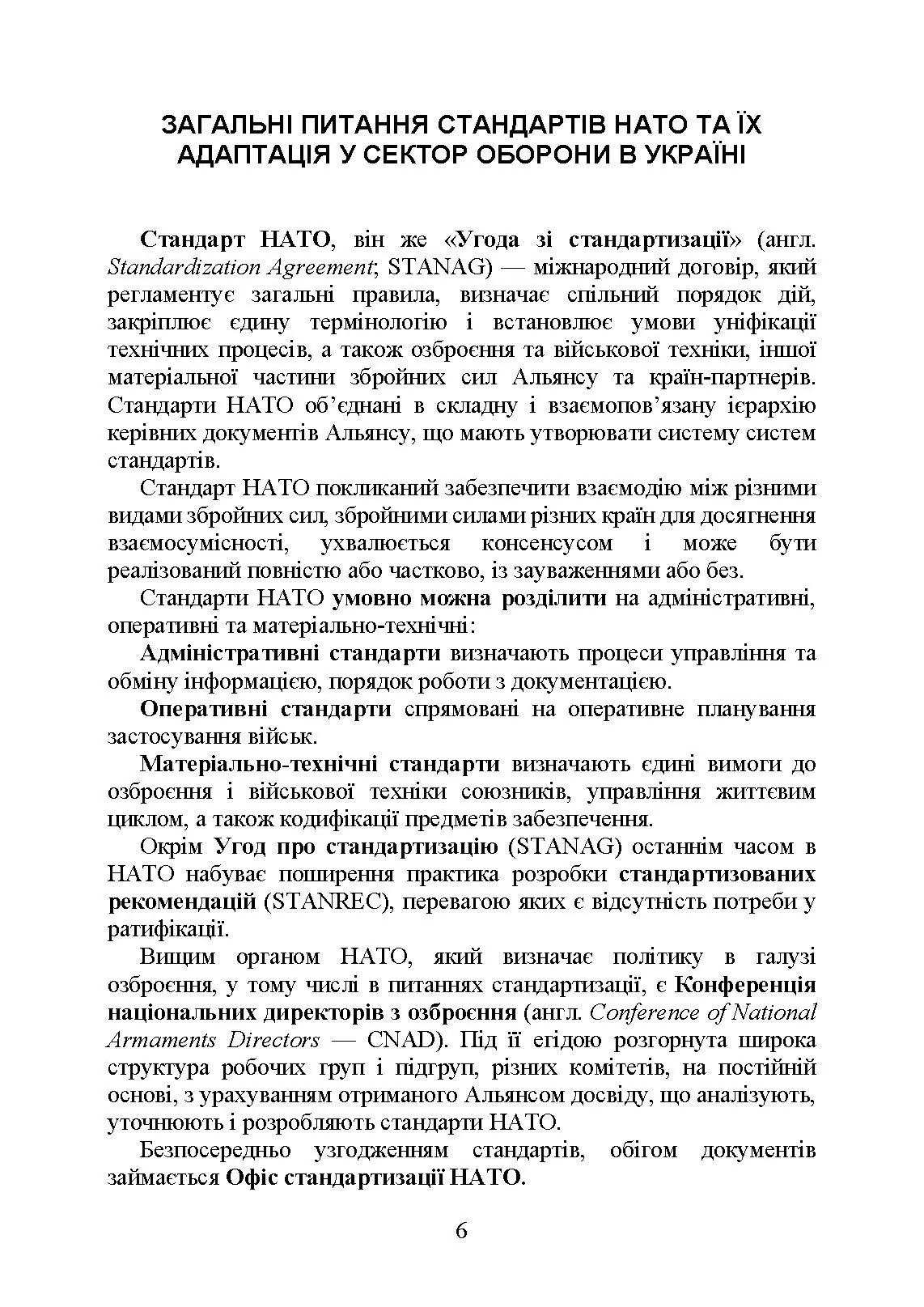 ЗАГАЛЬНІ ПИТАННЯ СТАНДАРТІВ НАТО ТА ЇХ АДАПТАЦІЯ У СЕКТОР ОБОРОНИ В УКРАЇНІ

Стандарт НАТО, він же «Угода зі стандартизації» (англ. Standardization Agreement; STANAG) — міжнародний договір, який регламентує загальні правила, визначає спільний порядок дій, закріплює єдину термінологію і встановлює умови уніфікації технічних процесів, а також озброєння та військової техніки, іншої матеріальної частини збройних сил Альянсу та країн-партнерів. Стандарти НАТО об'єднані в складну і взаємопов'язану ієрархію керівних документів Альянсу, що мають утворювати систему систем стандартів.

Стандарт НАТО покликаний забезпечити взаємодію між різними видами збройних сил, збройними силами різних країн для досягнення взаємосумісності, ухвалюється консенсусом і може бути реалізований повністю або частково, із зауваженнями або без.

Стандарти НАТО умовно можна розділити на адміністративні, оперативні та матеріально-технічні:

Адміністративні стандарти визначають процеси управління та обміну інформацією, порядок роботи з документацією.

Оперативні стандарти спрямовані на оперативне планування застосування військ.

Матеріально-технічні стандарти визначають єдині вимоги до озброєння і військової техніки союзників, управління життєвим циклом, а також кодифікації предметів забезпечення.

Окрім Угод про стандартизацію (STANAG) останнім часом в НАТО набуває поширення практика розробки стандартизованих рекомендацій (STANREC), перевагою яких є відсутність потреби у ратифікації.

Вищим органом НАТО, який визначає політику в галузі озброєння, у тому числі в питаннях стандартизації, є Конференція національних директорів з озброєння (англ. Conference of National Armaments Directors — CNAD). Під її егідою розгорнута широка структура робочих груп і підгруп, різних комітетів, на постійній основі, з урахуванням отриманого Альянсом досвіду, що аналізують, уточнюють і розробляють стандарти НАТО.

Безпосередньо узгодженням стандартів, обігом документів займається Офіс стандартизації НАТО.

6